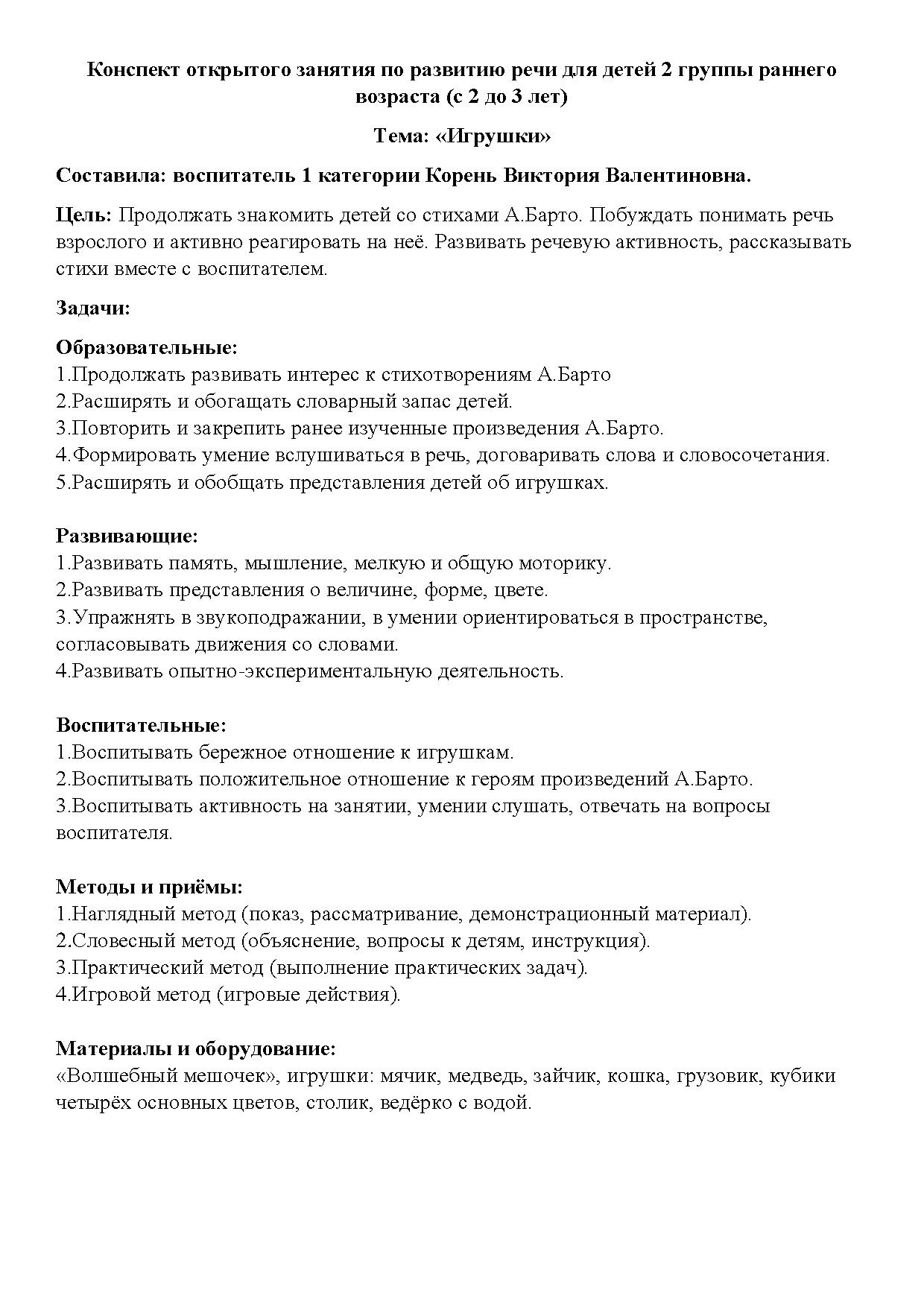 Конспект открытого занятия по развитию речи для детей 2 группы раннего возраста (с 2 до 3 лет)

Тема: «Игрушки»

Составила: воспитатель 1 категории Корень Виктория Валентиновна.

Цель: Продолжать знакомить детей со стихами А.Барто. Побуждать понимать речь взрослого и активно реагировать на неё. Развивать речевую активность, рассказывать стихи вместе с воспитателем.

Задачи:

Образовательные:
1.Продолжать развивать интерес к стихотворениям А.Барто
2.Расширять и обогащать словарный запас детей.
3.Повторить и закрепить ранее изученные произведения А.Барто.
4.Формировать умение вслушиваться в речь, договаривать слова и словосочетания.
5.Расширять и обобщать представления детей об игрушках.

Развивающие:
1.Развивать память, мышление, мелкую и общую моторику.
2.Развивать представления о величине, форме, цвете.
3.Упражнять в звукоподражании, в умении ориентироваться в пространстве, согласовывать движения со словами.
4.Развивать опытно-экспериментальную деятельность.

Воспитательные:
1.Воспитывать бережное отношение к игрушкам.
2.Воспитывать положительное отношение к героям произведений А.Барто.
3.Воспитывать активность на занятии, умении слушать, отвечать на вопросы воспитателя.

Методы и приёмы:
1.Наглядный метод (показ, рассматривание, демонстрационный материал).
2.Словесный метод (объяснение, вопросы к детям, инструкция).
3.Практический метод (выполнение практических задач).
4.Игровой метод (игровые действия).

Материалы и оборудование:
«Волшебный мешочек», игрушки: мячик, медведь, зайчик, кошка, грузовик, кубики четырёх основных цветов, столик, ведёрко с водой.